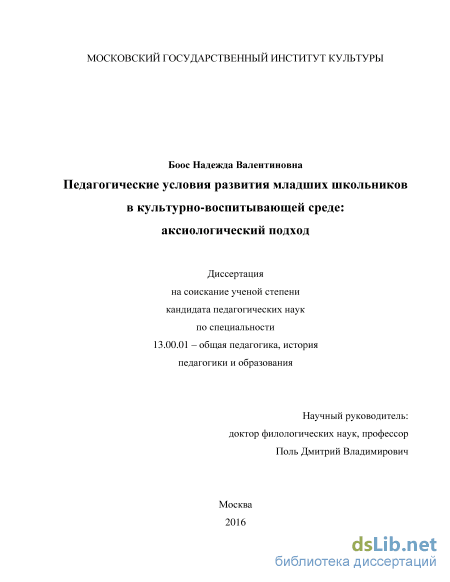 МОСКОВСКИЙ ГОСУДАРСТВЕННЫЙ ИНСТИТУТ КУЛЬТУРЫ

Боос Надежда Валентиновна

Педагогические условия развития младших школьников в культурно-воспитывающей среде: аксиологический подход

Диссертация
на соискание ученой степени
кандидата педагогических наук
по специальности
13.00.01 – общая педагогика, история педагогики и образования

Научный руководитель:
доктор филологических наук, профессор
Поль Дмитрий Владимирович

Москва
2016

dsLib.net
библиотека диссертаций